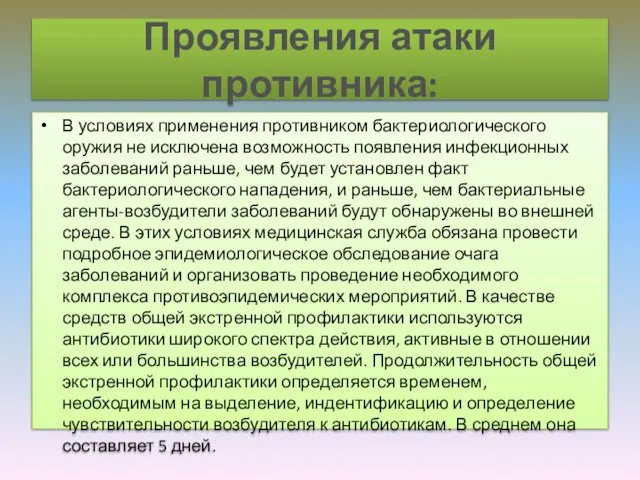 Проявления атаки противника:

• В условиях применения противником бактериологического оружия не исключена возможность появления инфекционных заболеваний раньше, чем будет установлен факт бактериологического нападения, и раньше, чем бактериальные агенты-возбудители заболеваний будут обнаружены во внешней среде. В этих условиях медицинская служба обязана провести подробное эпидемиологическое обследование очага заболеваний и организовать проведение необходимого комплекса противоэпидемических мероприятий. В качестве средств общей экстренной профилактики используются антибиотики широкого спектра действия, активные в отношении всех или большинства возбудителей. Продолжительность общей экстренной профилактики определяется временем, необходимым на выделение, индентификацию и определение чувствительности возбудителя к антибиотикам. В среднем она составляет 5 дней.